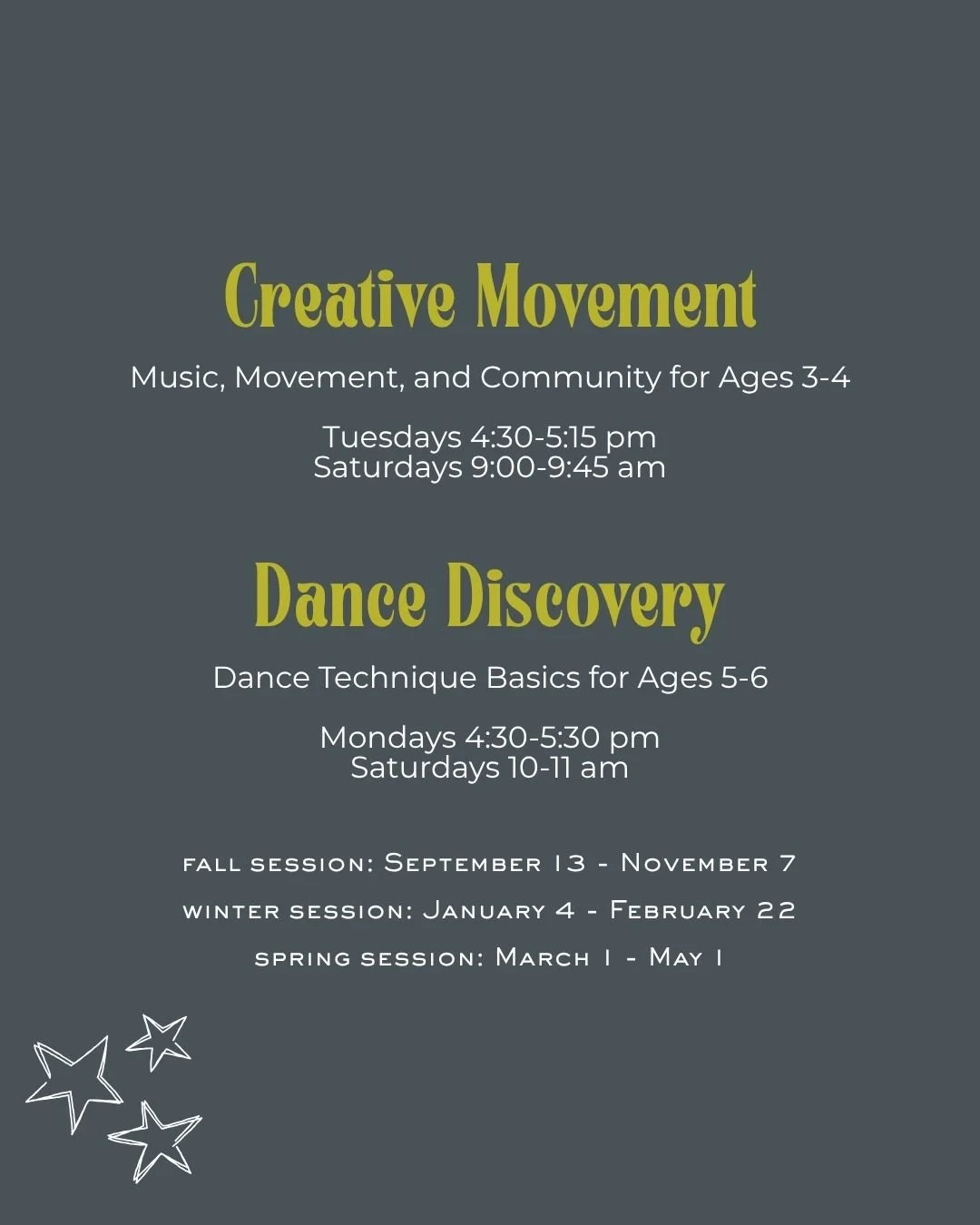 Creative Movement

Music, Movement, and Community for Ages 3-4

Tuesdays 4:30-5:15 pm
Saturdays 9:00-9:45 am

Dance Discovery

Dance Technique Basics for Ages 5-6

Mondays 4:30-5:30 pm
Saturdays 10-11 am

fall session: September 13 - November 7

winter session: January 4 - February 22

spring session: March 1 - May 1